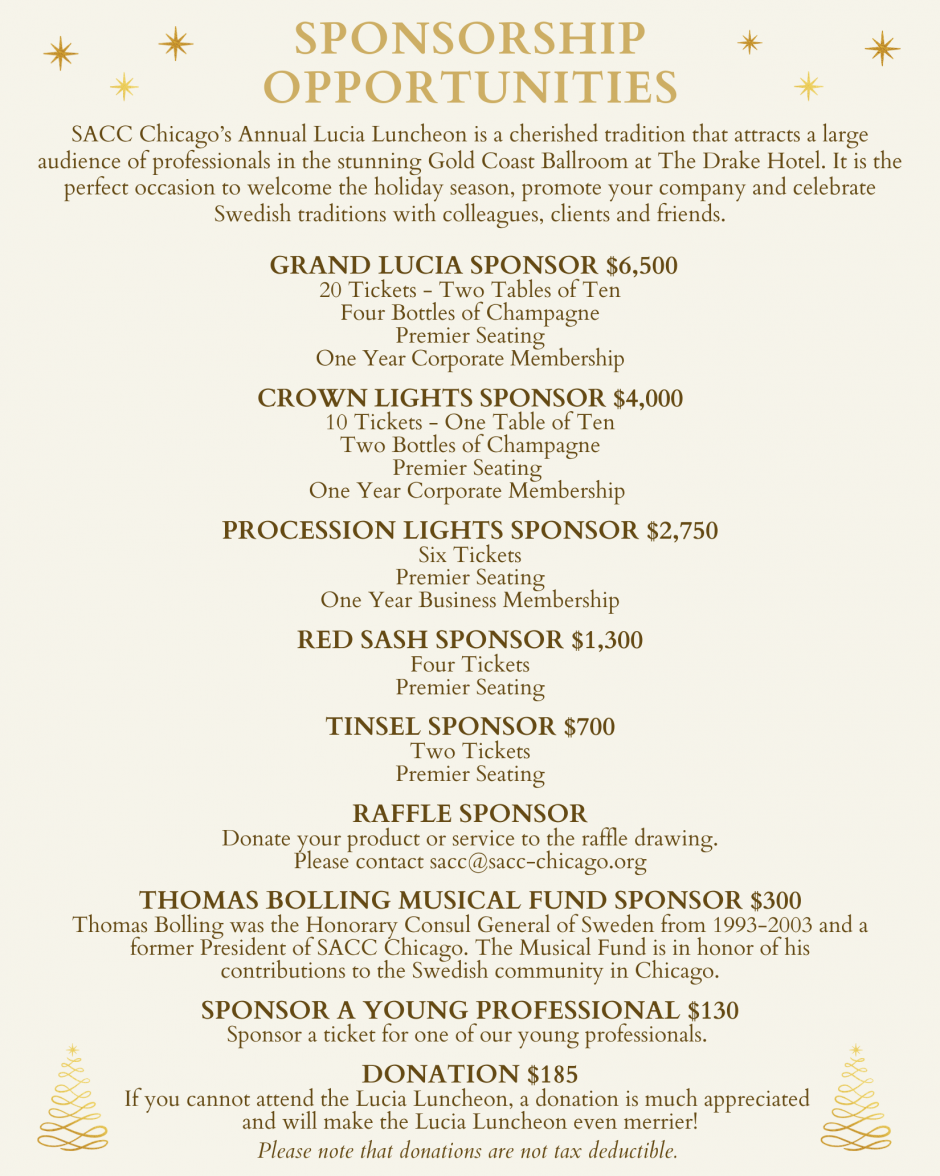 SPONSORSHIP OPPORTUNITIES

SACC Chicago's Annual Lucia Luncheon is a cherished tradition that attracts a large audience of professionals in the stunning Gold Coast Ballroom at The Drake Hotel. It is the perfect occasion to welcome the holiday season, promote your company and celebrate Swedish traditions with colleagues, clients and friends.

GRAND LUCIA SPONSOR $6,500
20 Tickets - Two Tables of Ten
Four Bottles of Champagne
Premier Seating
One Year Corporate Membership

CROWN LIGHTS SPONSOR $4,000
10 Tickets - One Table of Ten
Two Bottles of Champagne
Premier Seating
One Year Corporate Membership

PROCESSION LIGHTS SPONSOR $2,750
Six Tickets
Premier Seating
One Year Business Membership

RED SASH SPONSOR $1,300
Four Tickets
Premier Seating

TINSEL SPONSOR $700
Two Tickets
Premier Seating

RAFFLE SPONSOR
Donate your product or service to the raffle drawing.
Please contact sacc@sacc-chicago.org

THOMAS BOLLING MUSICAL FUND SPONSOR $300
Thomas Bolling was the Honorary Consul General of Sweden from 1993-2003 and a former President of SACC Chicago. The Musical Fund is in honor of his contributions to the Swedish community in Chicago.

SPONSOR A YOUNG PROFESSIONAL $130
Sponsor a ticket for one of our young professionals.

DONATION $185
If you cannot attend the Lucia Luncheon, a donation is much appreciated and will make the Lucia Luncheon even merrier!
Please note that donations are not tax deductible.